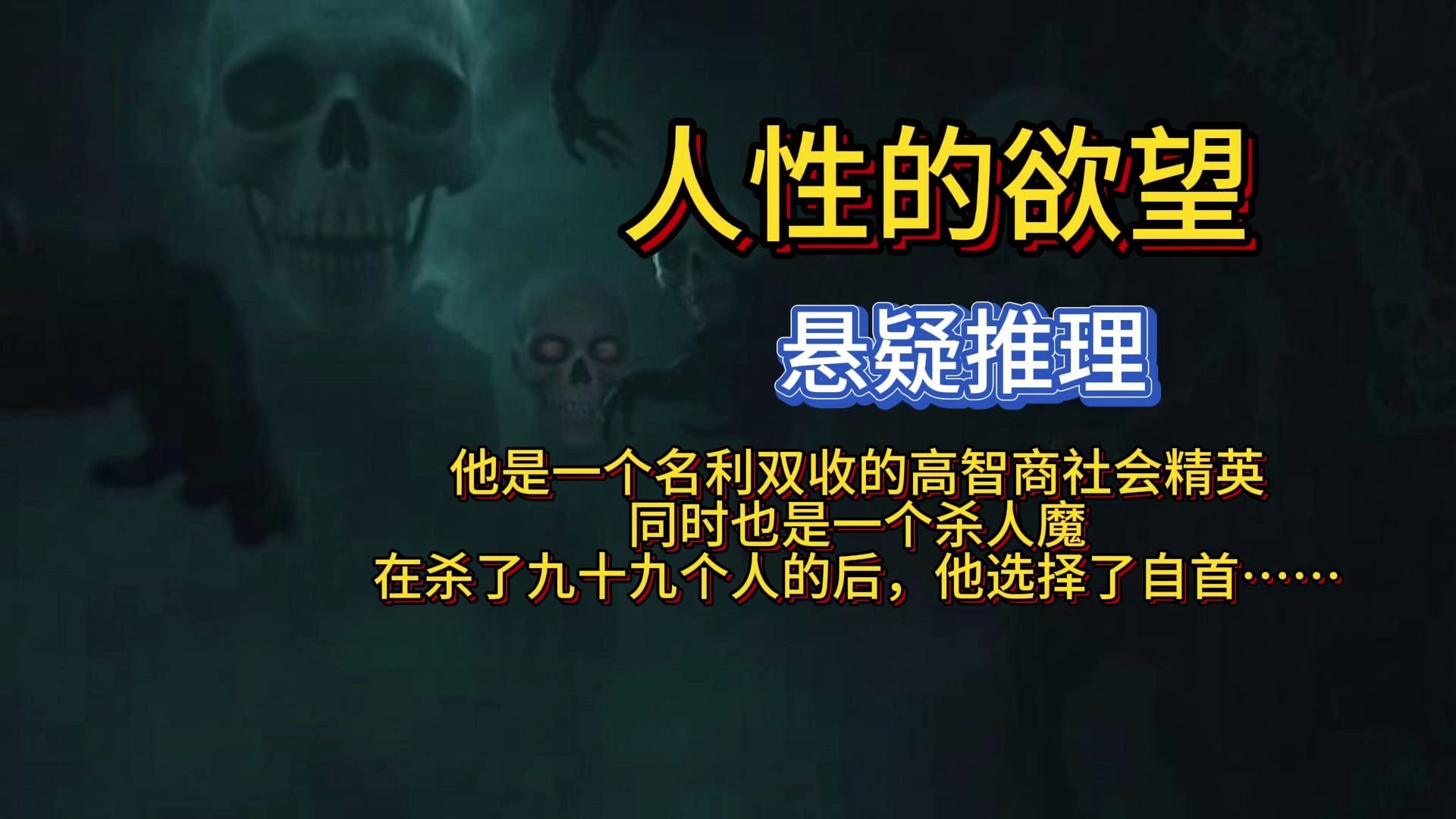 人性的欲望

悬疑推理

他是一个名利双收的高智商社会精英
同时也是一个杀人魔
在杀了九十九个人的后，他选择了自首……